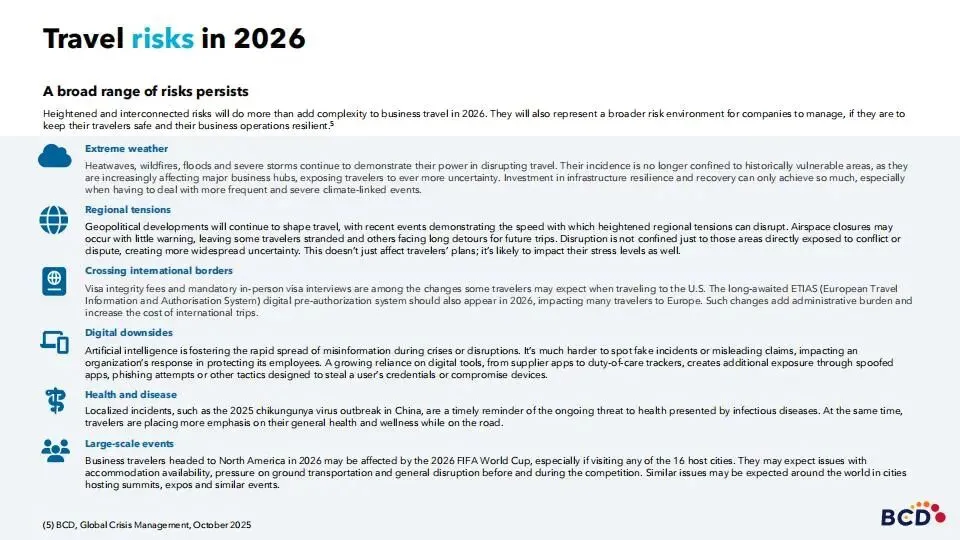 Travel risks in 2026

A broad range of risks persists

Heightened and interconnected risks will do more than add complexity to business travel in 2026. They will also represent a broader risk environment for companies to manage, if they are to keep their travelers safe and their business operations resilient.$^5$

Extreme weather

Heatwaves, wildfires, floods and severe storms continue to demonstrate their power in disrupting travel. Their incidence is no longer confined to historically vulnerable areas, as they are increasingly affecting major business hubs, exposing travelers to ever more uncertainty. Investment in infrastructure resilience and recovery can only achieve so much, especially when having to deal with more frequent and severe climate-linked events.

Regional tensions

Geopolitical developments will continue to shape travel, with recent events demonstrating the speed with which heightened regional tensions can disrupt. Airspace closures may occur with little warning, leaving some travelers stranded and others facing long detours for future trips. Disruption is not confined just to those areas directly exposed to conflict or dispute, creating more widespread uncertainty. This doesn't just affect travelers' plans; it's likely to impact their stress levels as well.

Crossing international borders

Visa integrity fees and mandatory in-person visa interviews are among the changes some travelers may expect when traveling to the U.S. The long-awaited ETIAS (European Travel Information and Authorisation System) digital pre-authorization system should also appear in 2026, impacting many travelers to Europe. Such changes add administrative burden and increase the cost of international trips.

Digital downsides

Artificial intelligence is fostering the rapid spread of misinformation during crises or disruptions. It's much harder to spot fake incidents or misleading claims, impacting an organization's response in protecting its employees. A growing reliance on digital tools, from supplier apps to duty-of-care trackers, creates additional exposure through spoofed apps, phishing attempts or other tactics designed to steal a user's credentials or compromise devices.

Health and disease

Localized incidents, such as the 2025 chikungunya virus outbreak in China, are a timely reminder of the ongoing threat to health presented by infectious diseases. At the same time, travelers are placing more emphasis on their general health and wellness while on the road.

Large-scale events

Business travelers headed to North America in 2026 may be affected by the 2026 FIFA World Cup, especially if visiting any of the 16 host cities. They may expect issues with accommodation availability, pressure on ground transportation and general disruption before and during the competition. Similar issues may be expected around the world in cities hosting summits, expos and similar events.

(5) BCD, Global Crisis Management, October 2025

BCD